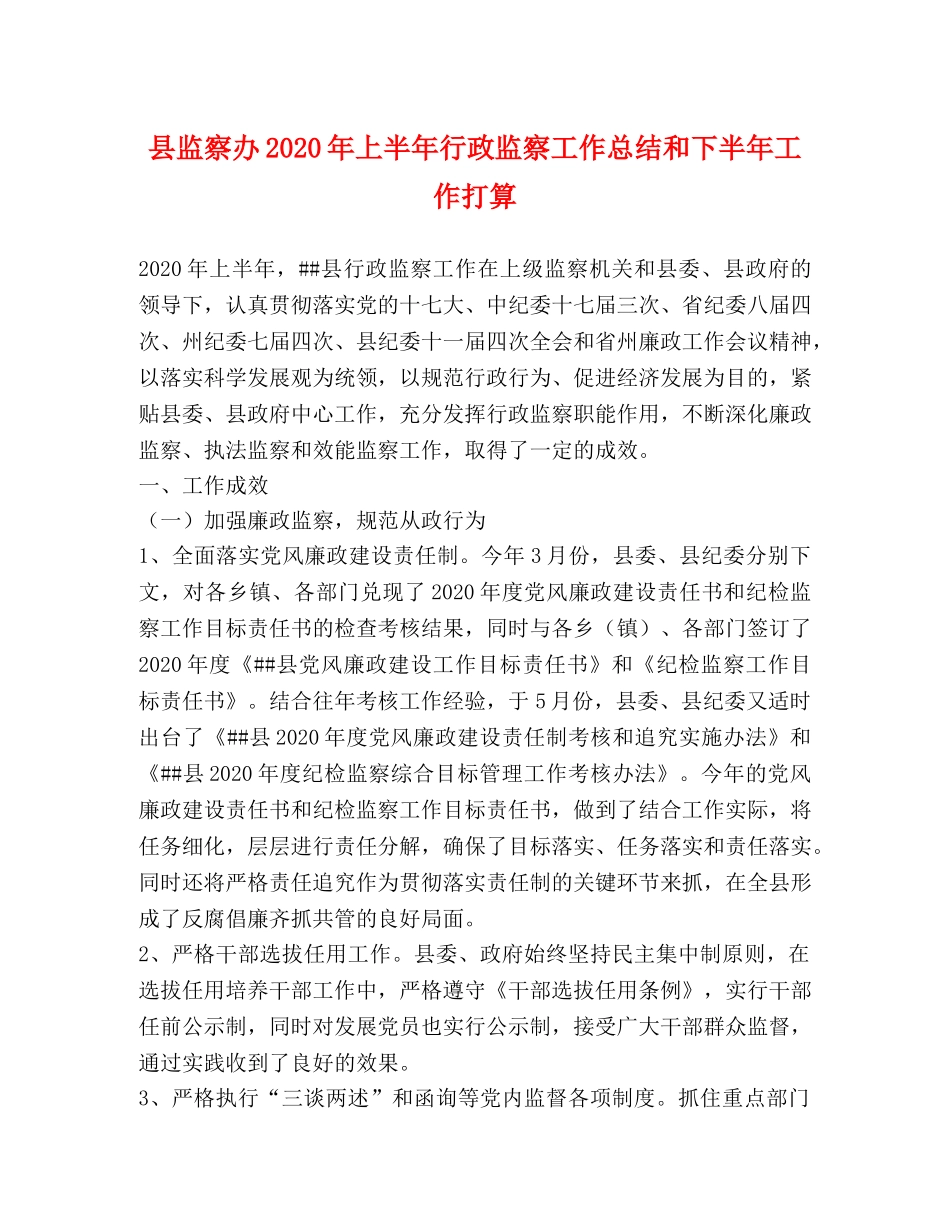 县监察办2020年上半年行政监察工作总结和下半年工作打算

2020年上半年，##县行政监察工作在上级监察机关和县委、县政府的领导下，认真贯彻落实党的十七大、中纪委十七届三次、省纪委八届四次、州纪委七届四次、县纪委十一届四次全会和省州廉政工作会议精神，以落实科学发展观为统领，以规范行政行为、促进经济发展为目的，紧贴县委、县政府中心工作，充分发挥行政监察职能作用，不断深化廉政监察、执法监察和效能监察工作，取得了一定的成效。

一、工作成效

（一）加强廉政监察，规范从政行为

1、全面落实党风廉政建设责任制。今年3月份，县委、县纪委分别下文，对各乡镇、各部门兑现了2020年度党风廉政建设责任书和纪检监察工作目标责任书的检查考核结果，同时与各乡（镇）、各部门签订了2020年度《##县党风廉政建设工作目标责任书》和《纪检监察工作目标责任书》。结合往年考核工作经验，于5月份，县委、县纪委又适时出台了《##县2020年度党风廉政建设责任制考核和追究实施办法》和《##县2020年度纪检监察综合目标管理工作考核办法》。今年的党风廉政建设责任书和纪检监察工作目标责任书，做到了结合工作实际，将任务细化，层层进行责任分解，确保了目标落实、任务落实和责任落实。同时还将严格责任追究作为贯彻落实责任制的关键环节来抓，在全县形成了反腐倡廉齐抓共管的良好局面。

2、严格干部选拔任用工作。县委、政府始终坚持民主集中制原则，在选拔任用培养干部工作中，严格遵守《干部选拔任用条例》，实行干部任前公示制，同时对发展党员也实行公示制，接受广大干部群众监督，通过实践收到了良好的效果。

3、严格执行“三谈两述”和函询等党内监督各项制度。抓住重点部门